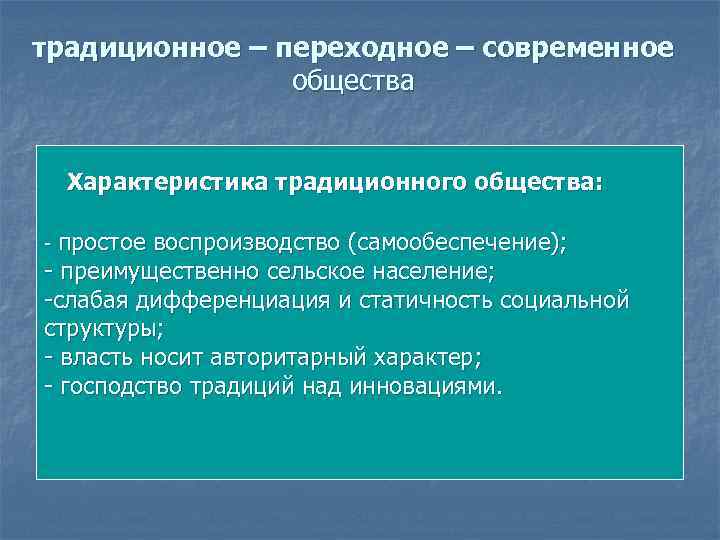 традиционное – переходное – современное общества

Характеристика традиционного общества:

- простое воспроизводство (самообеспечение);
- преимущественно сельское население;
-слабая дифференциация и статичность социальной структуры;
- власть носит авторитарный характер;
- господство традиций над инновациями.